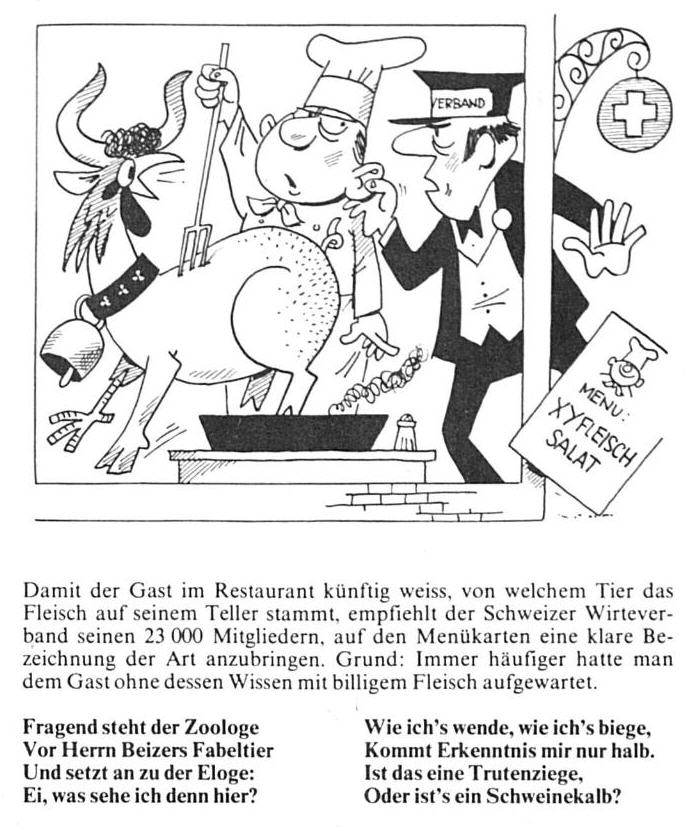 VERBAND

MENU:
XYFLEISCH
SALAT

Damit der Gast im Restaurant künftig weiss, von welchem Tier das Fleisch auf seinem Teller stammt, empfiehlt der Schweizer Wirteverband seinen 23 000 Mitgliedern, auf den Menükarten eine klare Bezeichnung der Art anzubringen. Grund: Immer häufiger hatte man dem Gast ohne dessen Wissen mit billigem Fleisch aufgewartet.

Fragend steht der Zoologe
Vor Herrn Beizers Fabeltier
Und setzt an zu der Eloge:
Ei, was sehe ich denn hier?

Wie ich's wende, wie ich's biege,
Kommt Erkenntnis mir nur halb.
Ist das eine Trutenziege,
Oder ist's ein Schweinekalb?